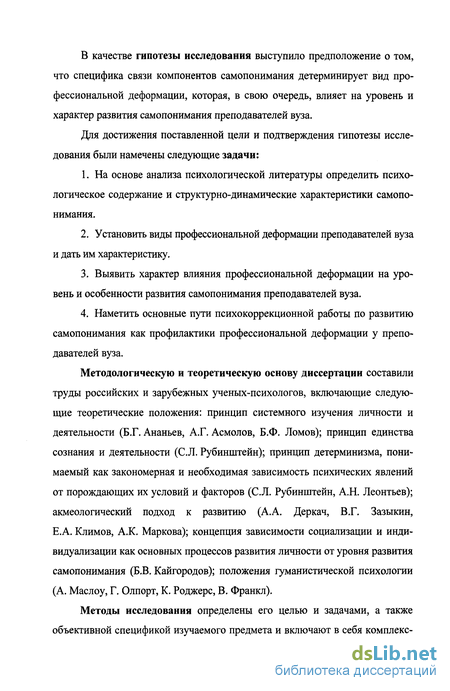 В качестве гипотезы исследования выступило предположение о том, что специфика связи компонентов самопонимания детерминирует вид профессиональной деформации, которая, в свою очередь, влияет на уровень и характер развития самопонимания преподавателей вуза.

Для достижения поставленной цели и подтверждения гипотезы исследования были намечены следующие задачи:

1. На основе анализа психологической литературы определить психологическое содержание и структурно-динамические характеристики самопонимания.

2. Установить виды профессиональной деформации преподавателей вуза и дать им характеристику.

3. Выявить характер влияния профессиональной деформации на уровень и особенности развития самопонимания преподавателей вуза.

4. Наметить основные пути психокоррекционной работы по развитию самопонимания как профилактики профессиональной деформации у преподавателей вуза.

Методологическую и теоретическую основу диссертации составили труды российских и зарубежных ученых-психологов, включающие следующие теоретические положения: принцип системного изучения личности и деятельности (Б.Г. Ананьев, А.Г. Асмолов, Б.Ф. Ломов); принцип единства сознания и деятельности (С.Л. Рубинштейн); принцип детерминизма, понимаемый как закономерная и необходимая зависимость психических явлений от порождающих их условий и факторов (С.Л. Рубинштейн, А.Н. Леонтьев); акмеологический подход к развитию (А.А. Деркач, В.Г. Зазыкин, Е.А. Климов, А.К. Маркова); концепция зависимости социализации и индивидуализации как основных процессов развития личности от уровня развития самопонимания (Б.В. Кайгородов); положения гуманистической психологии (А. Маслоу, Г. Олпорт, К. Роджерс, В. Франкл).

Методы исследования определены его целью и задачами, а также объективной спецификой изучаемого предмета и включают в себя комплекс-

dsLib.net
библиотека диссертаций